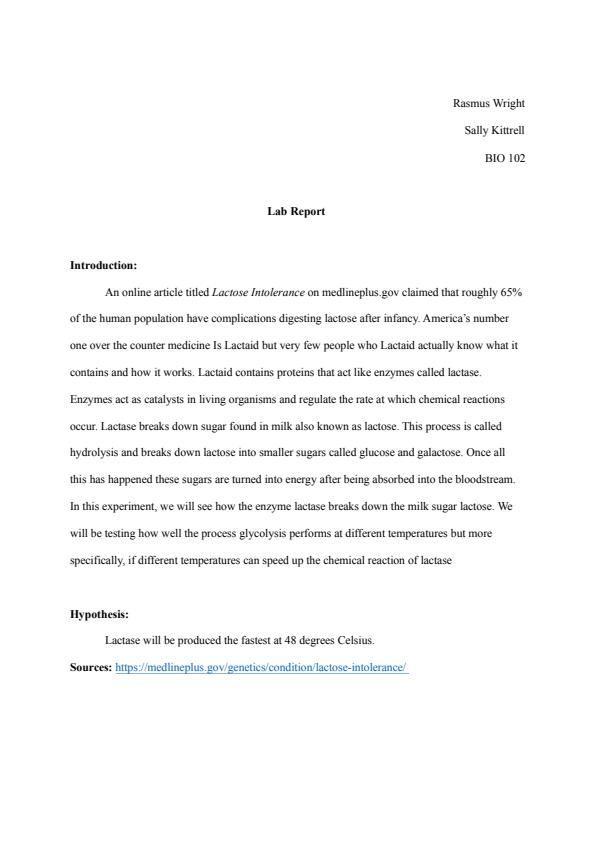 Rasmus Wright

Sally Kittrell

BIO 102

Lab Report

Introduction:

An online article titled Lactose Intolerance on medlineplus.gov claimed that roughly 65% of the human population have complications digesting lactose after infancy. America's number one over the counter medicine Is Lactaid but very few people who Lactaid actually know what it contains and how it works. Lactaid contains proteins that act like enzymes called lactase. Enzymes act as catalysts in living organisms and regulate the rate at which chemical reactions occur. Lactase breaks down sugar found in milk also known as lactose. This process is called hydrolysis and breaks down lactose into smaller sugars called glucose and galactose. Once all this has happened these sugars are turned into energy after being absorbed into the bloodstream. In this experiment, we will see how the enzyme lactase breaks down the milk sugar lactose. We will be testing how well the process glycolysis performs at different temperatures but more specifically, if different temperatures can speed up the chemical reaction of lactase

Hypothesis:

Lactase will be produced the fastest at 48 degrees Celsius.

Sources: https://medlineplus.gov/genetics/condition/lactose-intolerance/